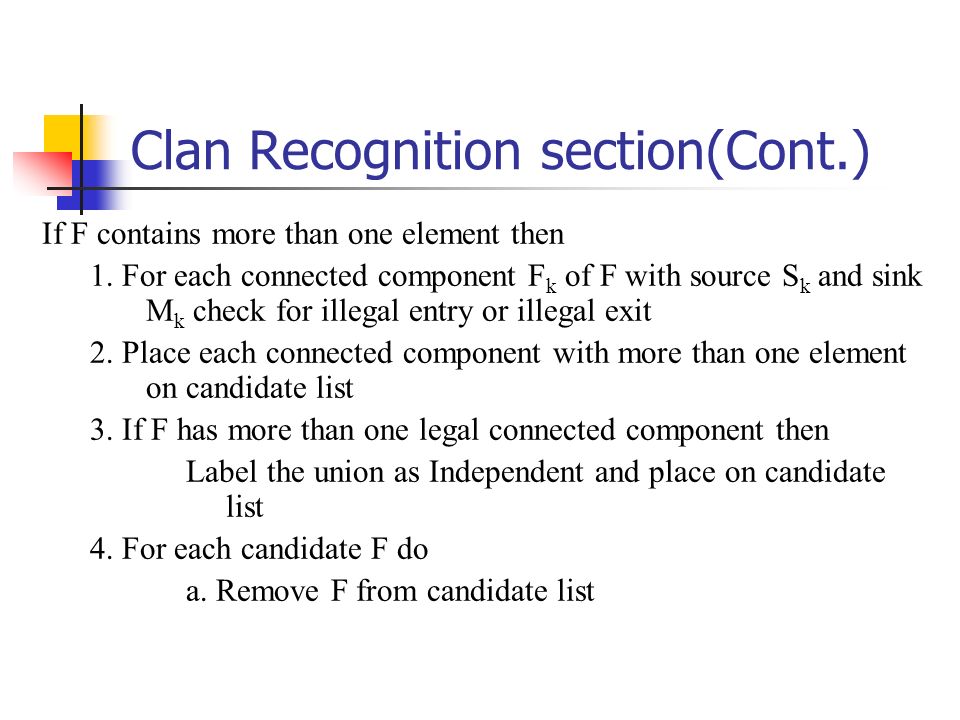 Clan Recognition section(Cont.)

If F contains more than one element then

1. For each connected component $F_k$ of F with source $S_k$ and sink $M_k$ check for illegal entry or illegal exit

2. Place each connected component with more than one element on candidate list

3. If F has more than one legal connected component then

Label the union as Independent and place on candidate list

4. For each candidate F do

a. Remove F from candidate list